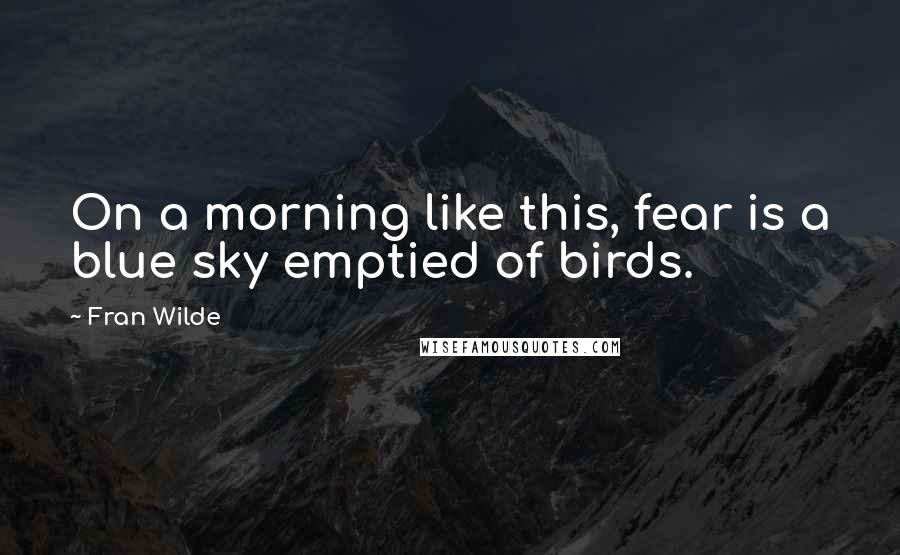 On a morning like this, fear is a blue sky emptied of birds.

~ Fran Wilde

WISEFAMOUSQUOTES.COM